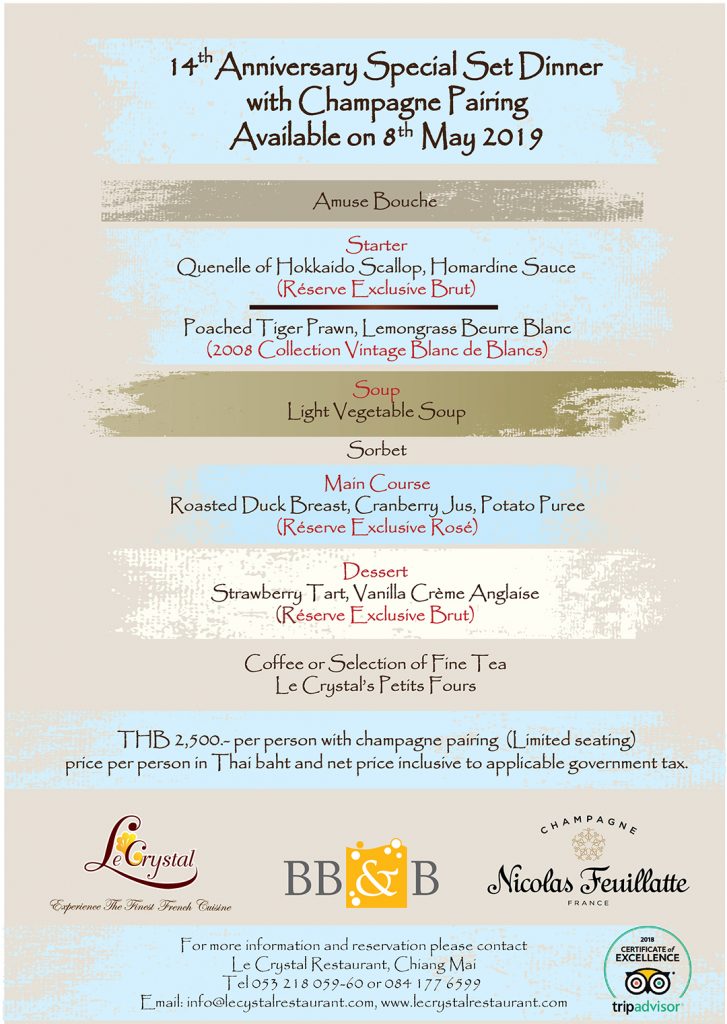 14$^{th}$ Anniversary Special Set Dinner
with Champagne Pairing
Available on 8$^{th}$ May 2019

Amuse Bouche

Starter
Quenelle of Hokkaido Scallop, Homardine Sauce
(Réserve Exclusive Brut)

Poached Tiger Prawn, Lemongrass Beurre Blanc
(2008 Collection Vintage Blanc de Blancs)

Soup
Light Vegetable Soup

Sorbet

Main Course
Roasted Duck Breast, Cranberry Jus, Potato Puree
(Réserve Exclusive Rosé)

Dessert
Strawberry Tart, Vanilla Crème Anglaise
(Réserve Exclusive Brut)

Coffee or Selection of Fine Tea
Le Crystal's Petits Fours

THB 2,500.- per person with champagne pairing (Limited seating)
price per person in Thai baht and net price inclusive to applicable government tax.

Le Crystal
Experience The Finest French Cuisine

BB&B

CHAMPAGNE
Nicolas Feuillatte
FRANCE

For more information and reservation please contact
Le Crystal Restaurant, Chiang Mai
Tel 053 218 059-60 or 084 177 6599
Email: info@lecrystalrestaurant.com, www.lecrystalrestaurant.com

2018
CERTIFICATE of
EXCELLENCE
tripadvisor